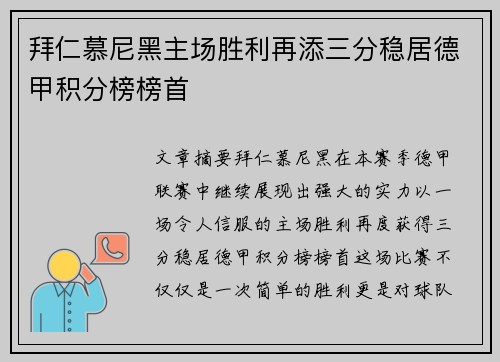 拜仁慕尼黑主场胜利再添三分稳居德甲积分榜榜首

文章摘要拜仁慕尼黑在本赛季德甲联赛中继续展现出强大的实力以一场令人信服的主场胜利再度获得三分稳居德甲积分榜榜首这场比赛不仅仅是一次简单的胜利更是对球队